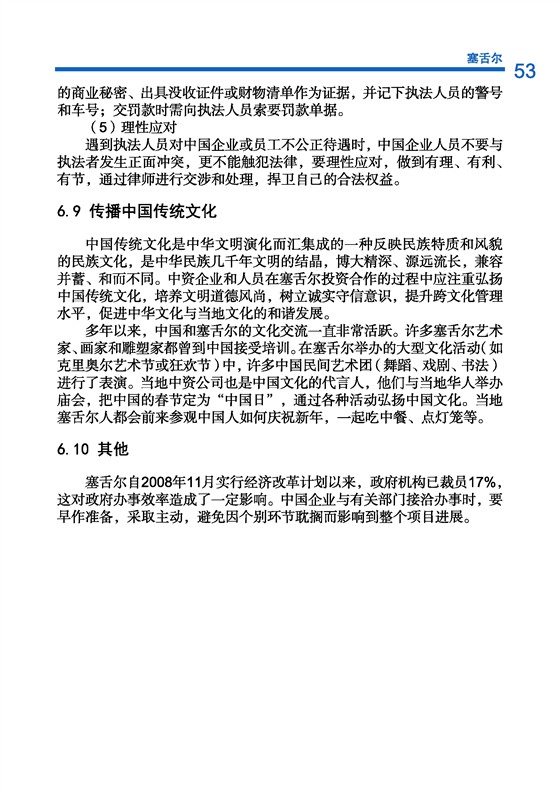 塞舌尔 53

的商业秘密、出具没收证件或财物清单作为证据，并记下执法人员的警号和车号；交罚款时需向执法人员索要罚款单据。

（5）理性应对

遇到执法人员对中国企业或员工不公正待遇时，中国企业人员不要与执法者发生正面冲突，更不能触犯法律，要理性应对，做到有理、有利、有节，通过律师进行交涉和处理，捍卫自己的合法权益。

6.9 传播中国传统文化

中国传统文化是中华文明演化而汇集成的一种反映民族特质和风貌的民族文化，是中华民族几千年文明的结晶，博大精深、源远流长，兼容并蓄、和而不同。中资企业和人员在塞舌尔投资合作的过程中应注重弘扬中国传统文化，培养文明道德风尚，树立诚实守信意识，提升跨文化管理水平，促进中华文化与当地文化的和谐发展。

多年以来，中国和塞舌尔的文化交流一直非常活跃。许多塞舌尔艺术家、画家和雕塑家都曾到中国接受培训。在塞舌尔举办的大型文化活动（如克里奥尔艺术节或狂欢节）中，许多中国民间艺术团（舞蹈、戏剧、书法）进行了表演。当地中资公司也是中国文化的代言人，他们与当地华人举办庙会，把中国的春节定为“中国日”，通过各种活动弘扬中国文化。当地塞舌尔人都会前来参观中国人如何庆祝新年，一起吃中餐、点灯笼等。

6.10 其他

塞舌尔自2008年11月实行经济改革计划以来，政府机构已裁员17%，这对政府办事效率造成了一定影响。中国企业与有关部门接洽办事时，要早作准备，采取主动，避免因个别环节耽搁而影响到整个项目进展。